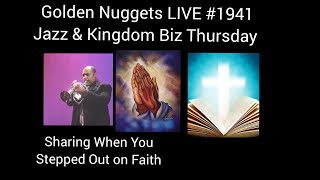 Golden Nuggets LIVE #1941
Jazz & Kingdom Biz Thursday

Sharing When You Stepped Out on Faith